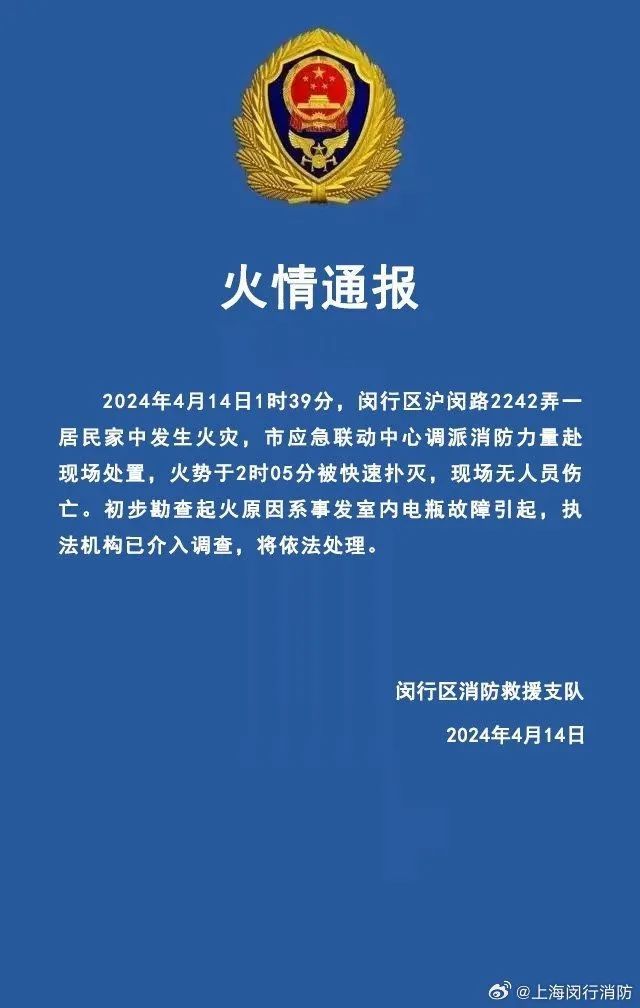 火情通报

2024年4月14日1时39分，闵行区沪闵路2242弄一居民家中发生火灾，市应急联动中心调派消防力量赴现场处置，火势于2时05分被快速扑灭，现场无人员伤亡。初步勘查起火原因系事发室内电瓶故障引起，执法机构已介入调查，将依法处理。

闵行区消防救援支队
2024年4月14日

@上海闵行消防